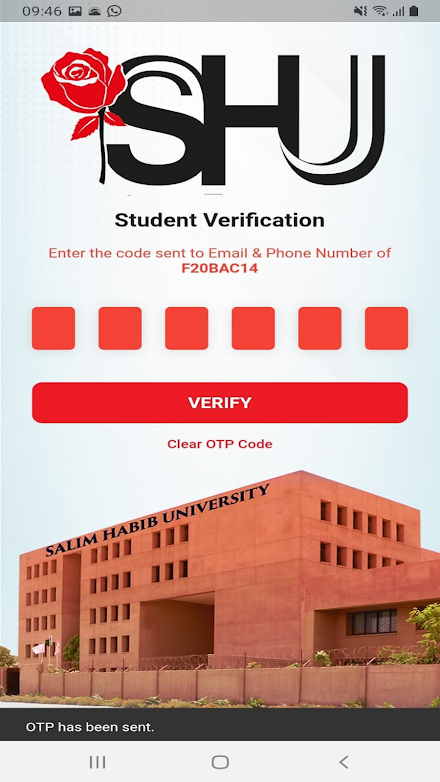 09:46

SHU

Student Verification

Enter the code sent to Email & Phone Number of F20BAC14

VERIFY

Clear OTP Code

SALIM HABIB UNIVERSITY

OTP has been sent.